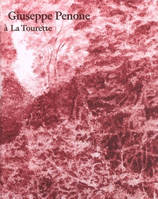 Giuseppe Penone
à La Tourette